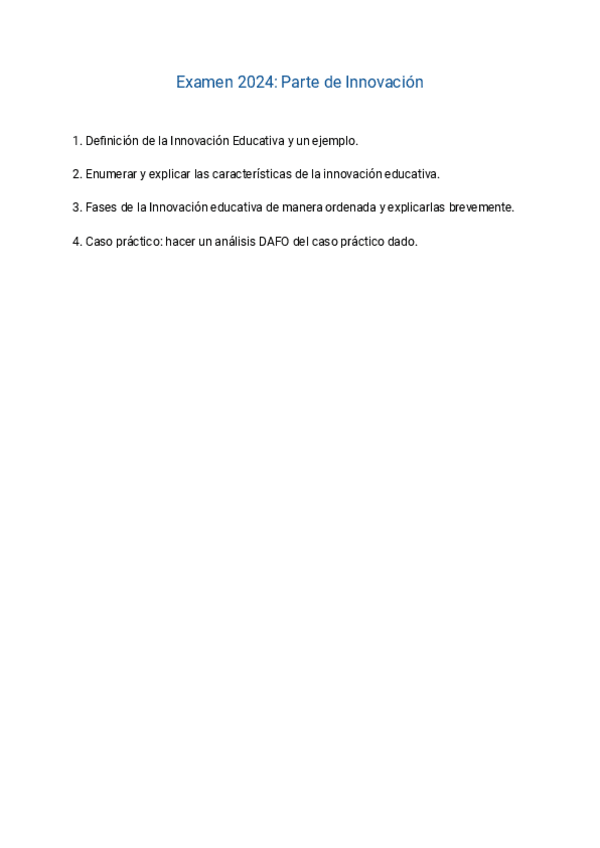 Examen 2024: Parte de Innovación

1. Definición de la Innovación Educativa y un ejemplo.

2. Enumerar y explicar las características de la innovación educativa.

3. Fases de la Innovación educativa de manera ordenada y explicarlas brevemente.

4. Caso práctico: hacer un análisis DAFO del caso práctico dado.